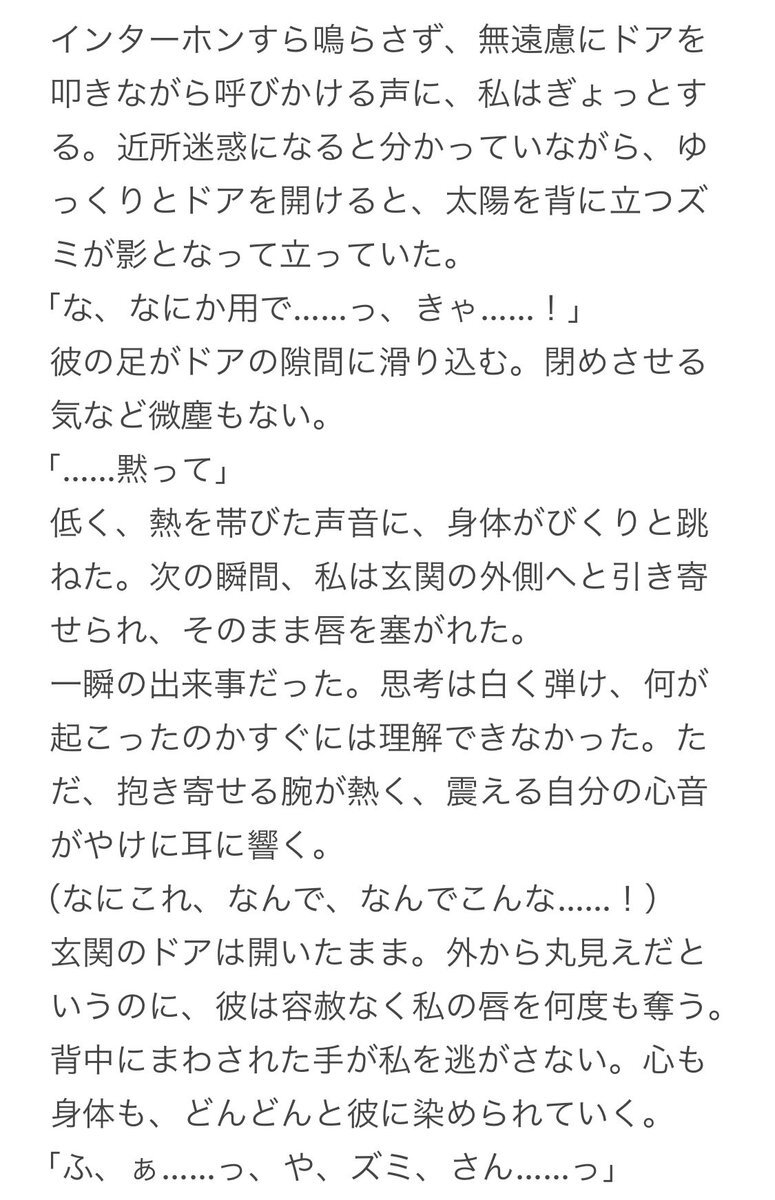 インターホンすら鳴らさず、無遠慮にドアを叩きながら呼びかける声に、私はぎょっとする。近所迷惑になると分かっていながら、ゆっくりとドアを開けると、太陽を背に立つズミが影となって立っていた。
「な、なにか用で……っ、きゃ……！」
彼の足がドアの隙間に滑り込む。閉めさせる気など微塵もない。
「……黙って」
低く、熱を帯びた声音に、身体がびくりと跳ねた。次の瞬間、私は玄関の外側へと引き寄せられ、そのまま唇を塞がれた。
一瞬の出来事だった。思考は白く弾け、何が起こったのかすぐには理解できなかった。ただ、抱き寄せる腕が熱く、震える自分の心音がやけに耳に響く。
（なにこれ、なんで、なんでこんな……！）
玄関のドアは開いたまま。外から丸見えだというのに、彼は容赦なく私の唇を何度も奪う。背中にまわされた手が私を逃がさない。心も身体も、どんどんと彼に染められていく。
「ふ、ぁ……っ、や、ズミ、さん……っ」